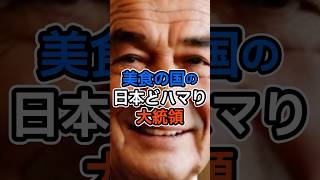 美食の国の
日本どハマり
大統領